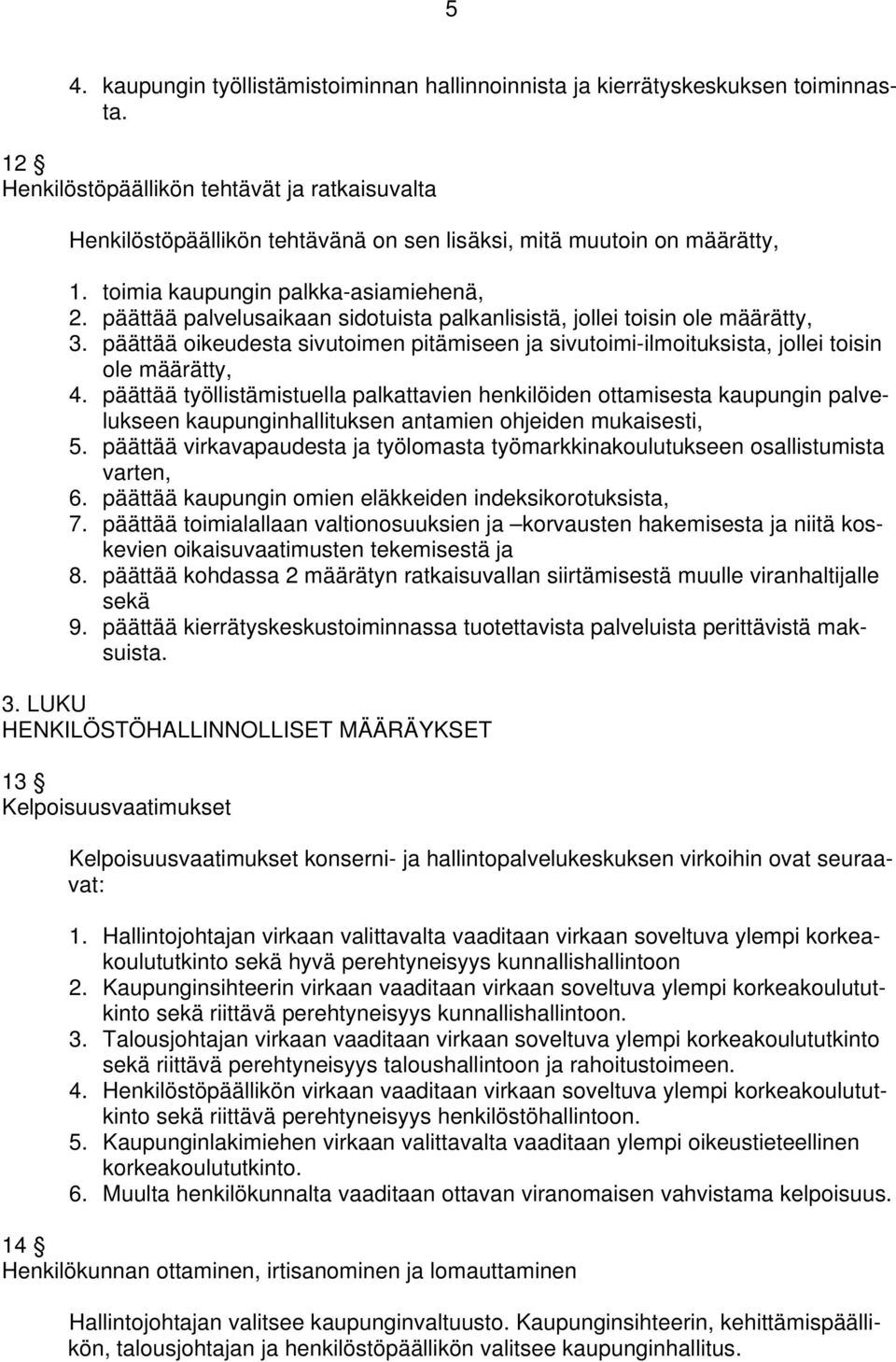 5

4. kaupungin työllistämistoiminnan hallinnoinnista ja kierrätyskeskuksen toiminnasta.

12 §
Henkilöstöpäällikön tehtävät ja ratkaisuvalta

Henkilöstöpäällikön tehtävänä on sen lisäksi, mitä muutoin on määrätty,

1. toimia kaupungin palkka-asiamiehenä,
2. päättää palvelusaikaan sidotuista palkanlisistä, jollei toisin ole määrätty,
3. päättää oikeudesta sivutoimen pitämiseen ja sivutoimi-ilmoituksista, jollei toisin ole määrätty,
4. päättää työllistämistuella palkattavien henkilöiden ottamisesta kaupungin palvelukseen kaupunginhallituksen antamien ohjeiden mukaisesti,
5. päättää virkavapaudesta ja työlomasta työmarkkinakoulutukseen osallistumista varten,
6. päättää kaupungin omien eläkkeiden indeksikorotuksista,
7. päättää toimialallaan valtionosuuksien ja –korvausten hakemisesta ja niitä koskevien oikaisuvaatimusten tekemisestä ja
8. päättää kohdassa 2 määrätyn ratkaisuvallan siirtämisestä muulle viranhaltijalle sekä
9. päättää kierrätyskeskustoiminnassa tuotettavista palveluista perittävistä maksuista.

3. LUKU
HENKILÖSTÖHALLINNOLLISET MÄÄRÄYKSET

13 §
Kelpoisuusvaatimukset

Kelpoisuusvaatimukset konserni- ja hallintopalvelukeskuksen virkoihin ovat seuraavat:

1. Hallintojohtajan virkaan valittavalta vaaditaan virkaan soveltuva ylempi korkeakoulututkinto sekä hyvä perehtyneisyys kunnallishallintoon
2. Kaupunginsihteerin virkaan vaaditaan virkaan soveltuva ylempi korkeakoulututkinto sekä riittävä perehtyneisyys kunnallishallintoon.
3. Talousjohtajan virkaan vaaditaan virkaan soveltuva ylempi korkeakoulututkinto sekä riittävä perehtyneisyys taloushallintoon ja rahoitustoimeen.
4. Henkilöstöpäällikön virkaan vaaditaan virkaan soveltuva ylempi korkeakoulututkinto sekä riittävä perehtyneisyys henkilöstöhallintoon.
5. Kaupunginlakimiehen virkaan valittavalta vaaditaan ylempi oikeustieteellinen korkeakoulututkinto.
6. Muulta henkilökunnalta vaaditaan ottavan viranomaisen vahvistama kelpoisuus.

14 §
Henkilökunnan ottaminen, irtisanominen ja lomauttaminen

Hallintojohtajan valitsee kaupunginvaltuusto. Kaupunginsihteerin, kehittämispäällikön, talousjohtajan ja henkilöstöpäällikön valitsee kaupunginhallitus.